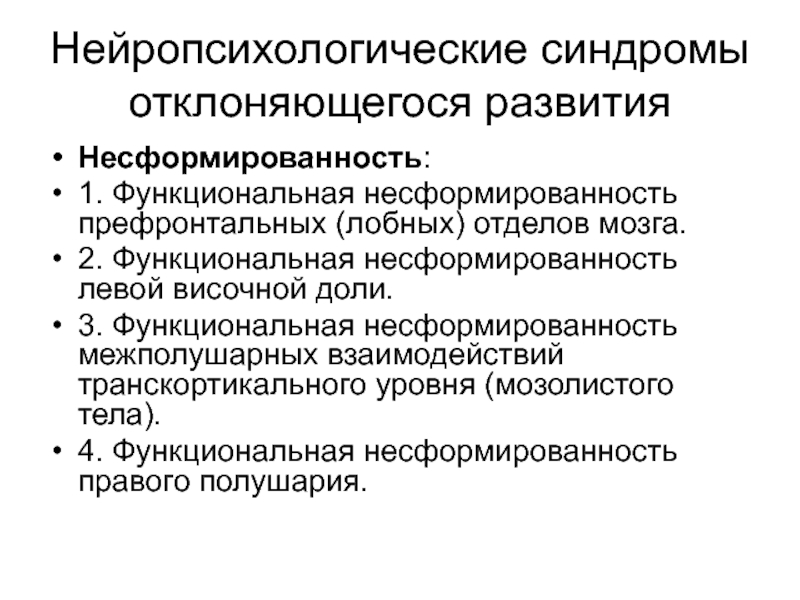 Нейропсихологические синдромы отклоняющегося развития

• Несформированность:
• 1. Функциональная несформированность префронтальных (лобных) отделов мозга.
• 2. Функциональная несформированность левой височной доли.
• 3. Функциональная несформированность межполушарных взаимодействий транскортикального уровня (мозолистого тела).
• 4. Функциональная несформированность правого полушария.